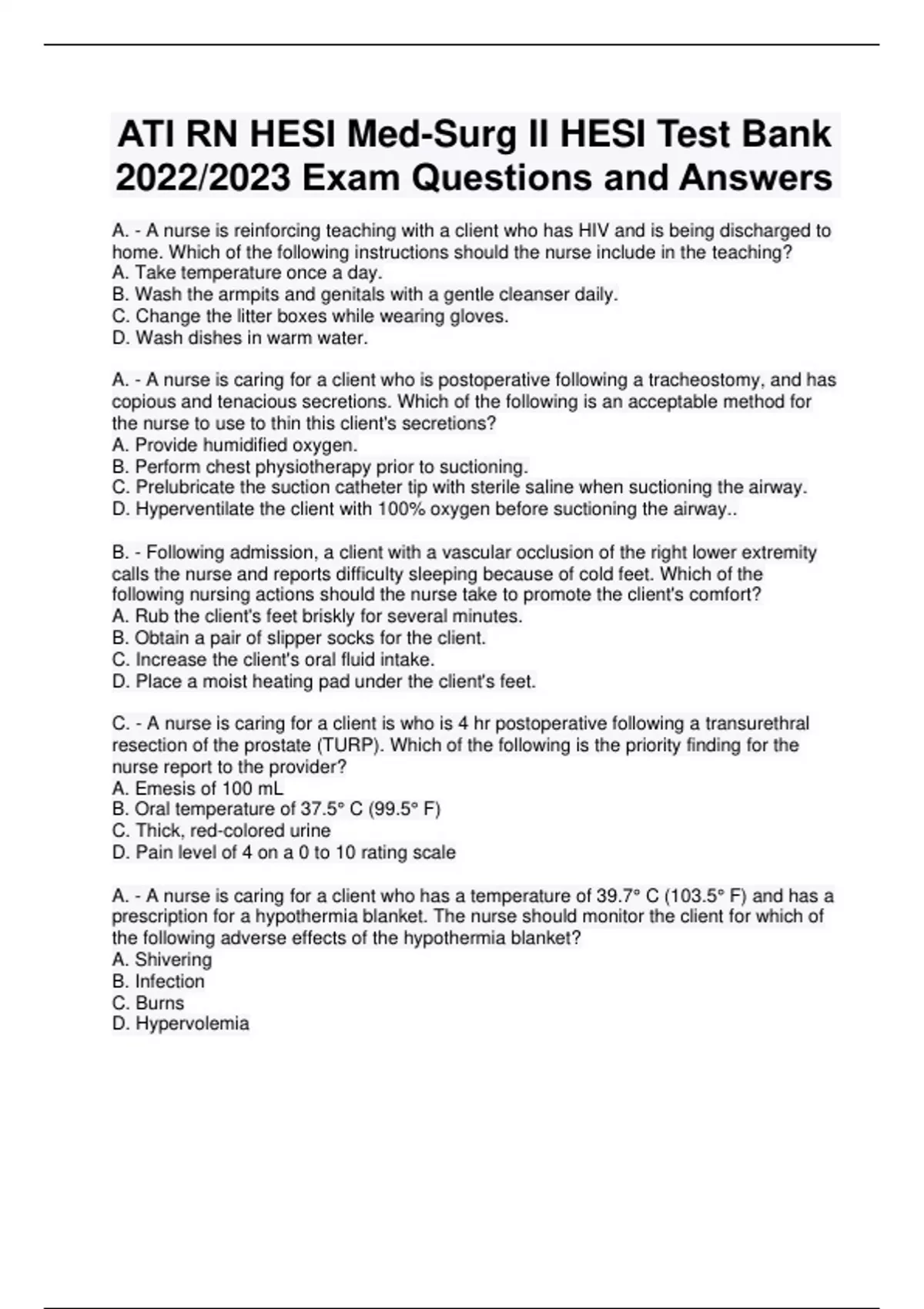 ATI RN HESI Med-Surg II HESI Test Bank 2022/2023 Exam Questions and Answers

A. - A nurse is reinforcing teaching with a client who has HIV and is being discharged to home. Which of the following instructions should the nurse include in the teaching?
A. Take temperature once a day.
B. Wash the armpits and genitals with a gentle cleanser daily.
C. Change the litter boxes while wearing gloves.
D. Wash dishes in warm water.

A. - A nurse is caring for a client who is postoperative following a tracheostomy, and has copious and tenacious secretions. Which of the following is an acceptable method for the nurse to use to thin this client's secretions?
A. Provide humidified oxygen.
B. Perform chest physiotherapy prior to suctioning.
C. Prelubricate the suction catheter tip with sterile saline when suctioning the airway.
D. Hyperventilate the client with 100% oxygen before suctioning the airway..

B. - Following admission, a client with a vascular occlusion of the right lower extremity calls the nurse and reports difficulty sleeping because of cold feet. Which of the following nursing actions should the nurse take to promote the client's comfort?
A. Rub the client's feet briskly for several minutes.
B. Obtain a pair of slipper socks for the client.
C. Increase the client's oral fluid intake.
D. Place a moist heating pad under the client's feet.

C. - A nurse is caring for a client is who is 4 hr postoperative following a transurethral resection of the prostate (TURP). Which of the following is the priority finding for the nurse report to the provider?
A. Emesis of 100 mL
B. Oral temperature of 37.5° C (99.5° F)
C. Thick, red-colored urine
D. Pain level of 4 on a 0 to 10 rating scale

A. - A nurse is caring for a client who has a temperature of 39.7° C (103.5° F) and has a prescription for a hypothermia blanket. The nurse should monitor the client for which of the following adverse effects of the hypothermia blanket?
A. Shivering
B. Infection
C. Burns
D. Hypervolemia